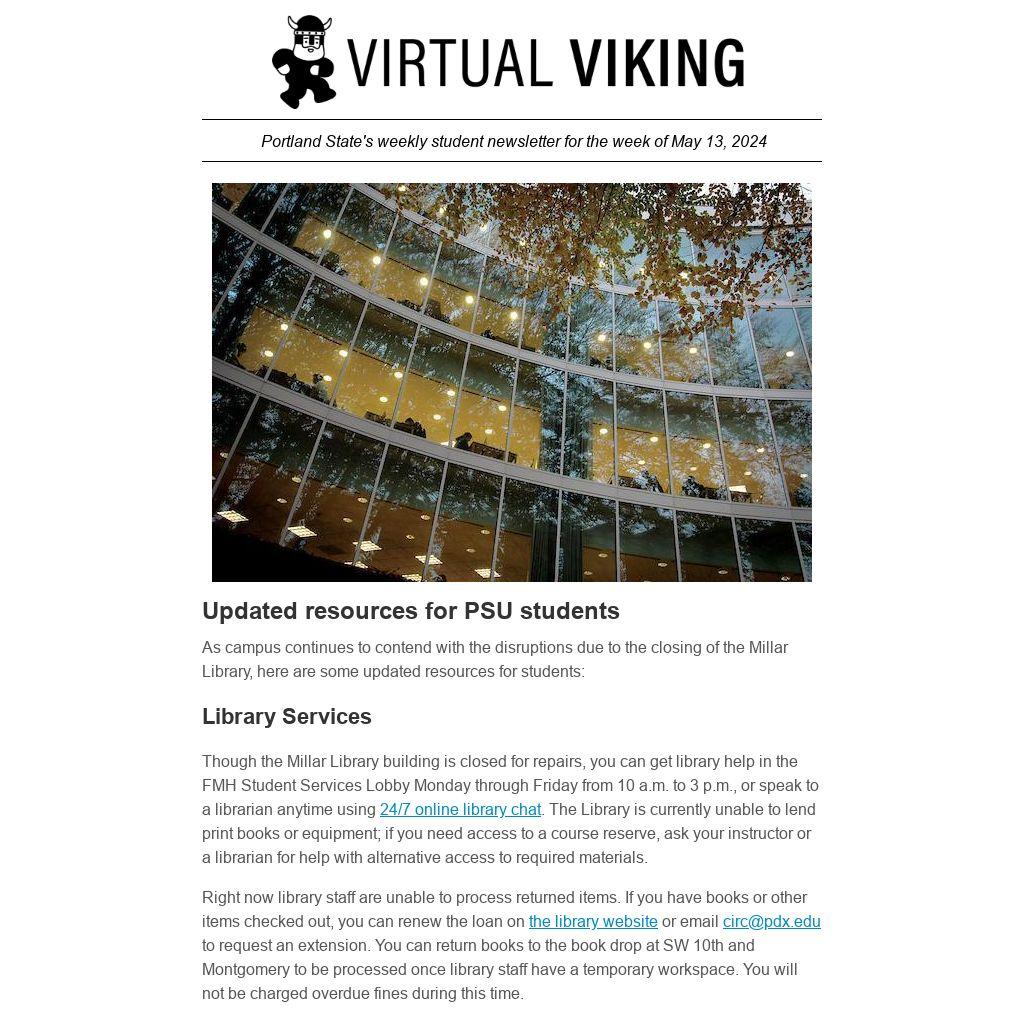 VIRTUAL VIKING

Portland State's weekly student newsletter for the week of May 13, 2024

Updated resources for PSU students

As campus continues to contend with the disruptions due to the closing of the Millar Library, here are some updated resources for students:

Library Services

Though the Millar Library building is closed for repairs, you can get library help in the FMH Student Services Lobby Monday through Friday from 10 a.m. to 3 p.m., or speak to a librarian anytime using 24/7 online library chat. The Library is currently unable to lend print books or equipment; if you need access to a course reserve, ask your instructor or a librarian for help with alternative access to required materials.

Right now library staff are unable to process returned items. If you have books or other items checked out, you can renew the loan on the library website or email circ@pdx.edu to request an extension. You can return books to the book drop at SW 10th and Montgomery to be processed once library staff have a temporary workspace. You will not be charged overdue fines during this time.